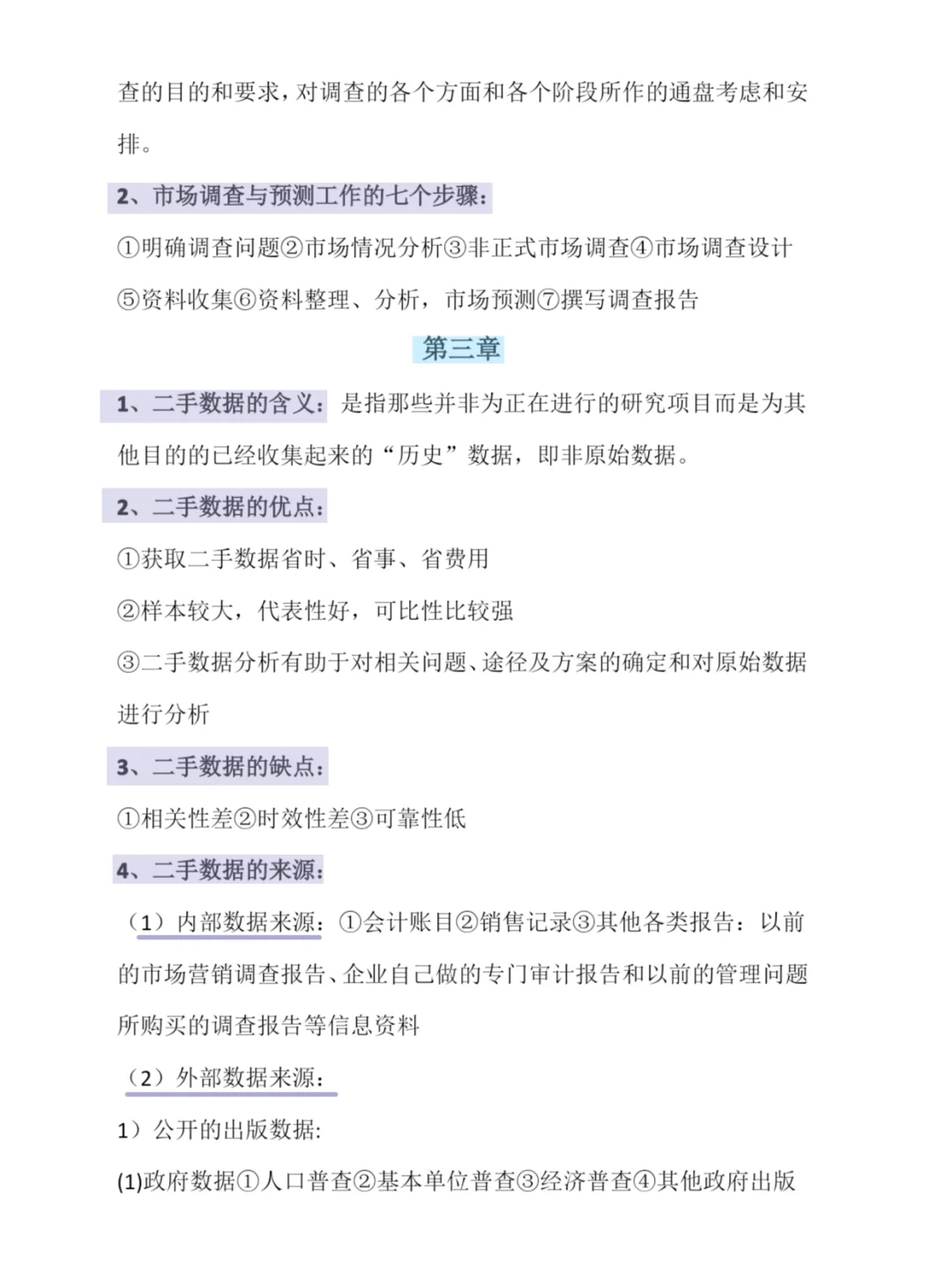 查的目的和要求，对调查的各个方面和各个阶段所作的通盘考虑和安排。

2、市场调查与预测工作的七个步骤：

①明确调查问题②市场情况分析③非正式市场调查④市场调查设计⑤资料收集⑥资料整理、分析，市场预测⑦撰写调查报告

第三章

1、二手数据的含义：是指那些并非为正在进行的研究项目而是为其他目的的已经收集起来的“历史”数据，即非原始数据。

2、二手数据的优点：

①获取二手数据省时、省事、省费用

②样本较大，代表性好，可比性比较强

③二手数据分析有助于对相关问题、途径及方案的确定和对原始数据进行分析

3、二手数据的缺点：

①相关性差②时效性差③可靠性低

4、二手数据的来源：

（1）内部数据来源：①会计账目②销售记录③其他各类报告：以前的市场营销调查报告、企业自己做的专门审计报告和以前的管理问题所购买的调查报告等信息资料

（2）外部数据来源：

1）公开的出版数据:

(1)政府数据①人口普查②基本单位普查③经济普查④其他政府出版